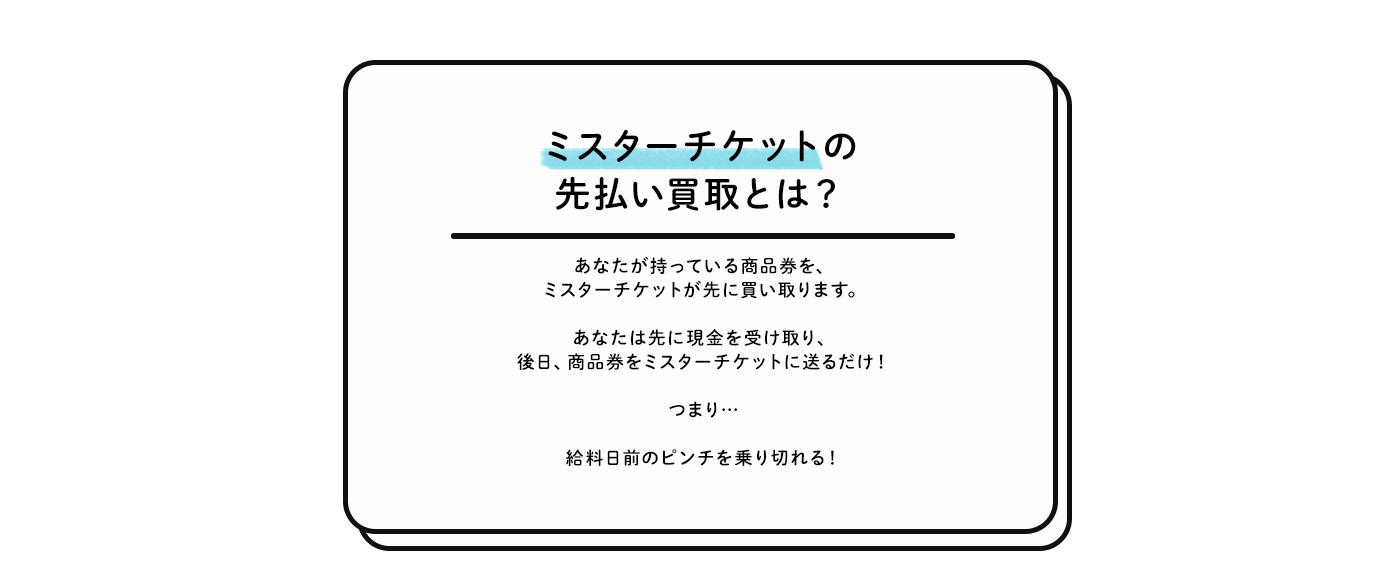 ミスターチケットの
先払い買取とは？

あなたが持っている商品券を、
ミスターチケットが先に買い取ります。

あなたは先に現金を受け取り、
後日、商品券をミスターチケットに送るだけ！

つまり…

給料日前のピンチを乗り切れる！